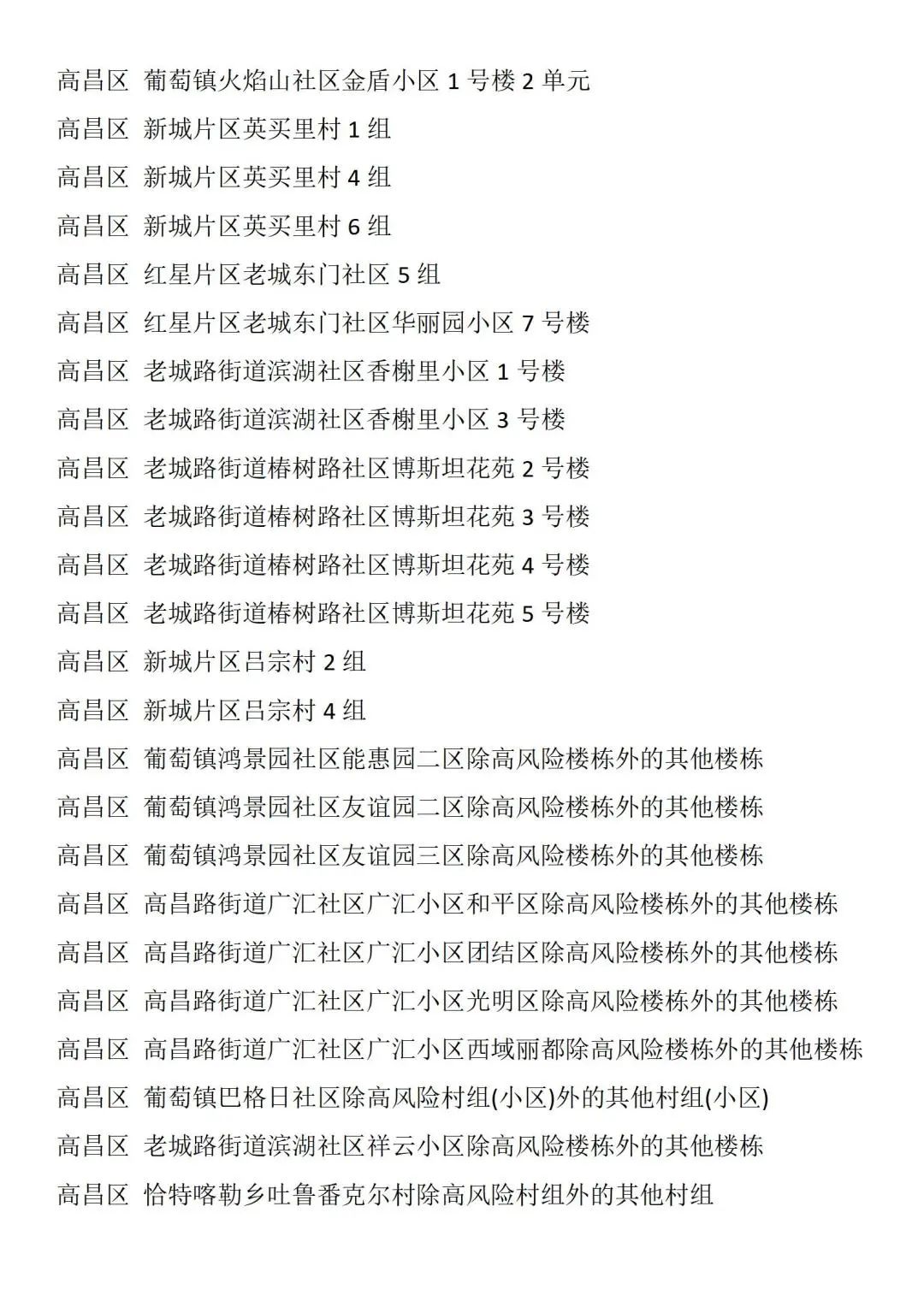 高昌区 葡萄镇火焰山社区金盾小区 1 号楼 2 单元
高昌区 新城片区英买里村 1 组
高昌区 新城片区英买里村 4 组
高昌区 新城片区英买里村 6 组
高昌区 红星片区老城东门社区 5 组
高昌区 红星片区老城东门社区华丽园小区 7 号楼
高昌区 老城路街道滨湖社区香榭里小区 1 号楼
高昌区 老城路街道滨湖社区香榭里小区 3 号楼
高昌区 老城路街道椿树路社区博斯坦花苑 2 号楼
高昌区 老城路街道椿树路社区博斯坦花苑 3 号楼
高昌区 老城路街道椿树路社区博斯坦花苑 4 号楼
高昌区 老城路街道椿树路社区博斯坦花苑 5 号楼
高昌区 新城片区吕宗村 2 组
高昌区 新城片区吕宗村 4 组
高昌区 葡萄镇鸿景园社区能惠园二区除高风险楼栋外的其他楼栋
高昌区 葡萄镇鸿景园社区友谊园二区除高风险楼栋外的其他楼栋
高昌区 葡萄镇鸿景园社区友谊园三区除高风险楼栋外的其他楼栋
高昌区 高昌路街道广汇社区广汇小区和平区除高风险楼栋外的其他楼栋
高昌区 高昌路街道广汇社区广汇小区团结区除高风险楼栋外的其他楼栋
高昌区 高昌路街道广汇社区广汇小区光明区除高风险楼栋外的其他楼栋
高昌区 高昌路街道广汇社区广汇小区西域丽都除高风险楼栋外的其他楼栋
高昌区 葡萄镇巴格日社区除高风险村组(小区)外的其他村组(小区)
高昌区 老城路街道滨湖社区祥云小区除高风险楼栋外的其他楼栋
高昌区 恰特喀勒乡吐鲁番克尔村除高风险村组外的其他村组